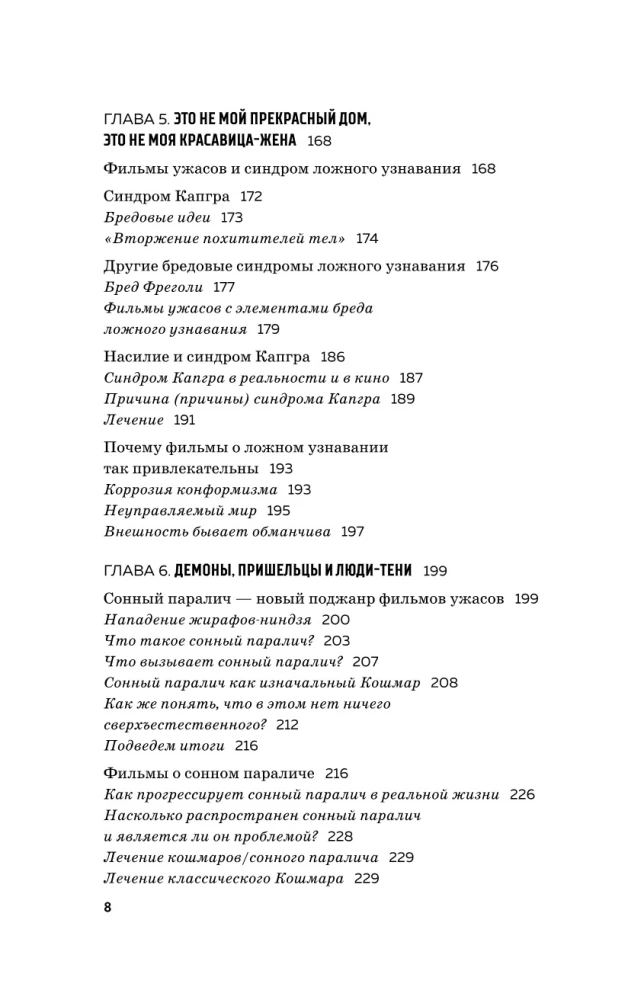 ГЛАВА 5. ЭТО НЕ МОЙ ПРЕКРАСНЫЙ ДОМ, ЭТО НЕ МОЯ КРАСАВИЦА-ЖЕНА 168

Фильмы ужасов и синдром ложного узнавания 168

Синдром Капгра 172
Бредовые идеи 173
«Вторжение похитителей тел» 174

Другие бредовые синдромы ложного узнавания 176
Бред Фреголи 177
Фильмы ужасов с элементами бреда ложного узнавания 179

Насилие и синдром Капгра 186
Синдром Капгра в реальности и в кино 187
Причина (причины) синдрома Капгра 189
Лечение 191

Почему фильмы о ложном узнавании так привлекательны 193
Коррозия конформизма 193
Неуправляемый мир 195
Внешность бывает обманчива 197

ГЛАВА 6. ДЕМОНЫ, ПРИШЕЛЬЦЫ И ЛЮДИ-ТЕНИ 199

Сонный паралич — новый поджанр фильмов ужасов 199
Нападение жирафов-ниндзя 200
Что такое сонный паралич? 203
Что вызывает сонный паралич? 207
Сонный паралич как изначальный Кошмар 208
Как же понять, что в этом нет ничего сверхъестественного? 212
Подведем итоги 216

Фильмы о сонном параличе 216
Как прогрессирует сонный паралич в реальной жизни 226
Насколько распространен сонный паралич и является ли он проблемой? 228
Лечение кошмаров/сонного паралича 229
Лечение классического Кошмара 229

8